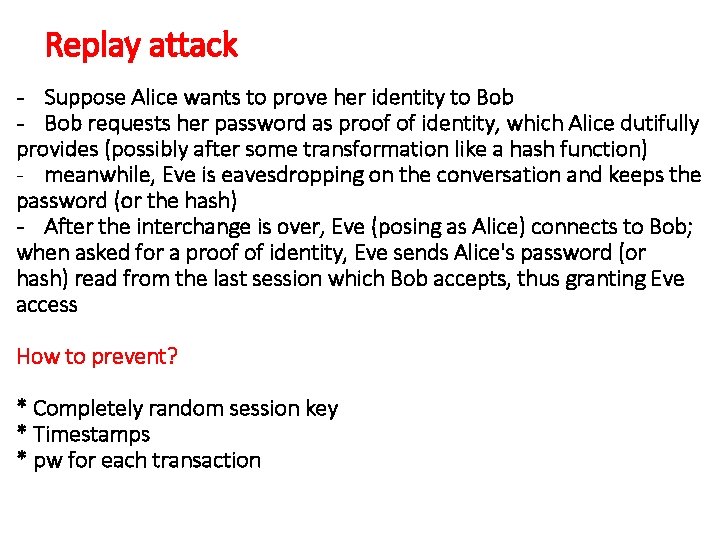 Replay attack

- Suppose Alice wants to prove her identity to Bob
- Bob requests her password as proof of identity, which Alice dutifully provides (possibly after some transformation like a hash function)
- meanwhile, Eve is eavesdropping on the conversation and keeps the password (or the hash)
- After the interchange is over, Eve (posing as Alice) connects to Bob; when asked for a proof of identity, Eve sends Alice's password (or hash) read from the last session which Bob accepts, thus granting Eve access

How to prevent?

* Completely random session key
* Timestamps
* pw for each transaction